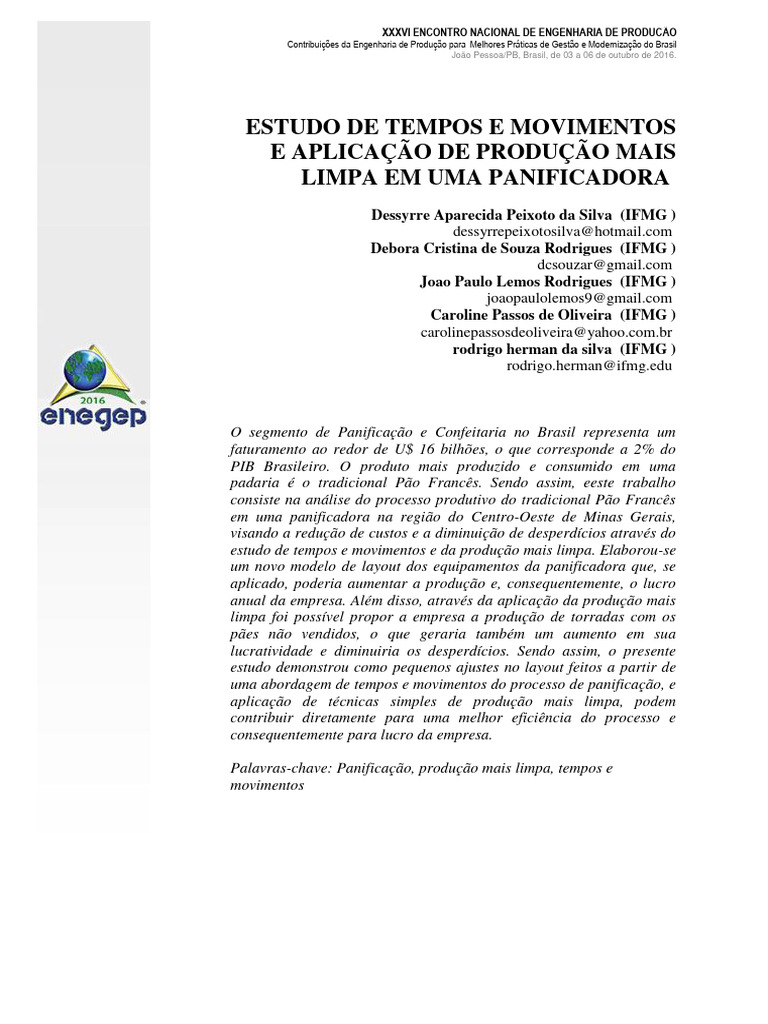 XXXVI ENCONTRO NACIONAL DE ENGENHARIA DE PRODUCAO
Contribuições da Engenharia de Produção para Melhores Práticas de Gestão e Modernização do Brasil
João Pessoa/PB, Brasil, de 03 a 06 de outubro de 2016.

ESTUDO DE TEMPOS E MOVIMENTOS E APLICAÇÃO DE PRODUÇÃO MAIS LIMPA EM UMA PANIFICADORA

Dessyrre Aparecida Peixoto da Silva (IFMG )
dessyrrepeixotosilva@hotmail.com
Debora Cristina de Souza Rodrigues (IFMG )
dcsouzar@gmail.com
Joao Paulo Lemos Rodrigues (IFMG )
joaopaulolemos9@gmail.com
Caroline Passos de Oliveira (IFMG )
carolinepassosdeoliveira@yahoo.com.br
rodrigo herman da silva (IFMG )
rodrigo.herman@ifmg.edu

2016
enegep

O segmento de Panificação e Confeitaria no Brasil representa um faturamento ao redor de U$ 16 bilhões, o que corresponde a 2% do PIB Brasileiro. O produto mais produzido e consumido em uma padaria é o tradicional Pão Francês. Sendo assim, eeste trabalho consiste na análise do processo produtivo do tradicional Pão Francês em uma panificadora na região do Centro-Oeste de Minas Gerais, visando a redução de custos e a diminuição de desperdícios através do estudo de tempos e movimentos e da produção mais limpa. Elaborou-se um novo modelo de layout dos equipamentos da panificadora que, se aplicado, poderia aumentar a produção e, consequentemente, o lucro anual da empresa. Além disso, através da aplicação da produção mais limpa foi possível propor a empresa a produção de torradas com os pães não vendidos, o que geraria também um aumento em sua lucratividade e diminuiria os desperdícios. Sendo assim, o presente estudo demonstrou como pequenos ajustes no layout feitos a partir de uma abordagem de tempos e movimentos do processo de panificação, e aplicação de técnicas simples de produção mais limpa, podem contribuir diretamente para uma melhor eficiência do processo e consequentemente para lucro da empresa.

Palavras-chave: Panificação, produção mais limpa, tempos e movimentos